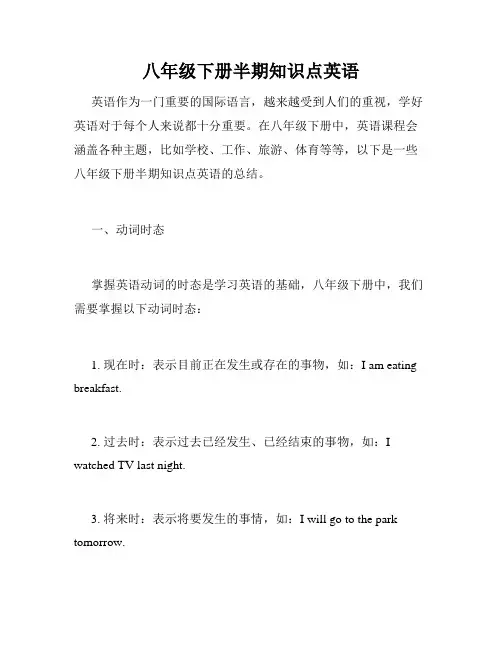 八年级下册半期知识点英语

英语作为一门重要的国际语言，越来越受到人们的重视，学好英语对于每个人来说都十分重要。在八年级下册中，英语课程会涵盖各种主题，比如学校、工作、旅游、体育等等，以下是一些八年级下册半期知识点英语的总结。

一、动词时态

掌握英语动词的时态是学习英语的基础，八年级下册中，我们需要掌握以下动词时态：

1. 现在时：表示目前正在发生或存在的事物，如：I am eating breakfast.

2. 过去时：表示过去已经发生、已经结束的事物，如：I watched TV last night.

3. 将来时：表示将要发生的事情，如：I will go to the park tomorrow.